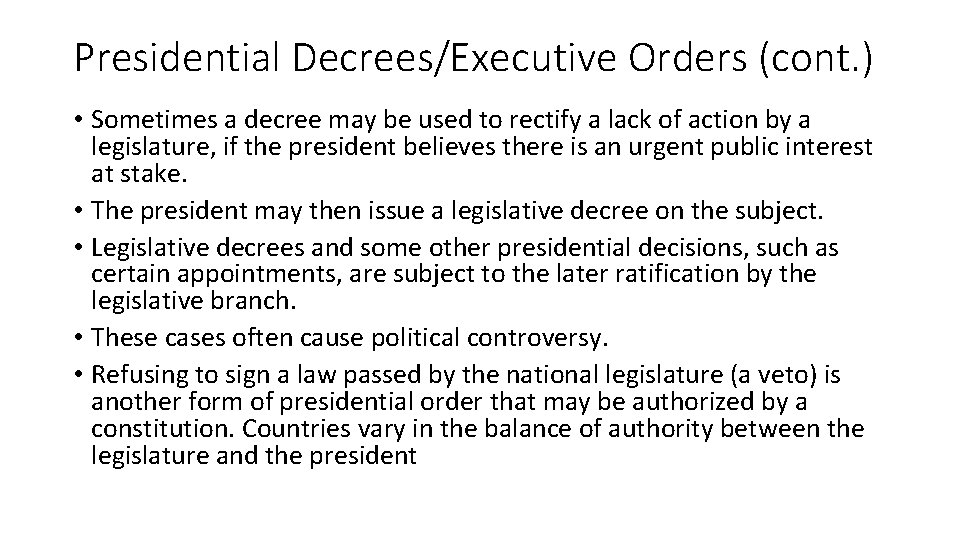 Presidential Decrees/Executive Orders (cont.)

• Sometimes a decree may be used to rectify a lack of action by a legislature, if the president believes there is an urgent public interest at stake.
• The president may then issue a legislative decree on the subject.
• Legislative decrees and some other presidential decisions, such as certain appointments, are subject to the later ratification by the legislative branch.
• These cases often cause political controversy.
• Refusing to sign a law passed by the national legislature (a veto) is another form of presidential order that may be authorized by a constitution. Countries vary in the balance of authority between the legislature and the president